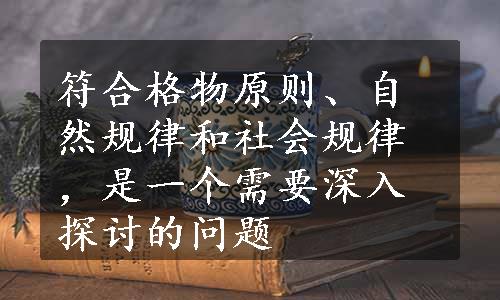 符合格物原则、自然规律和社会规律，是一个需要深入探讨的问题